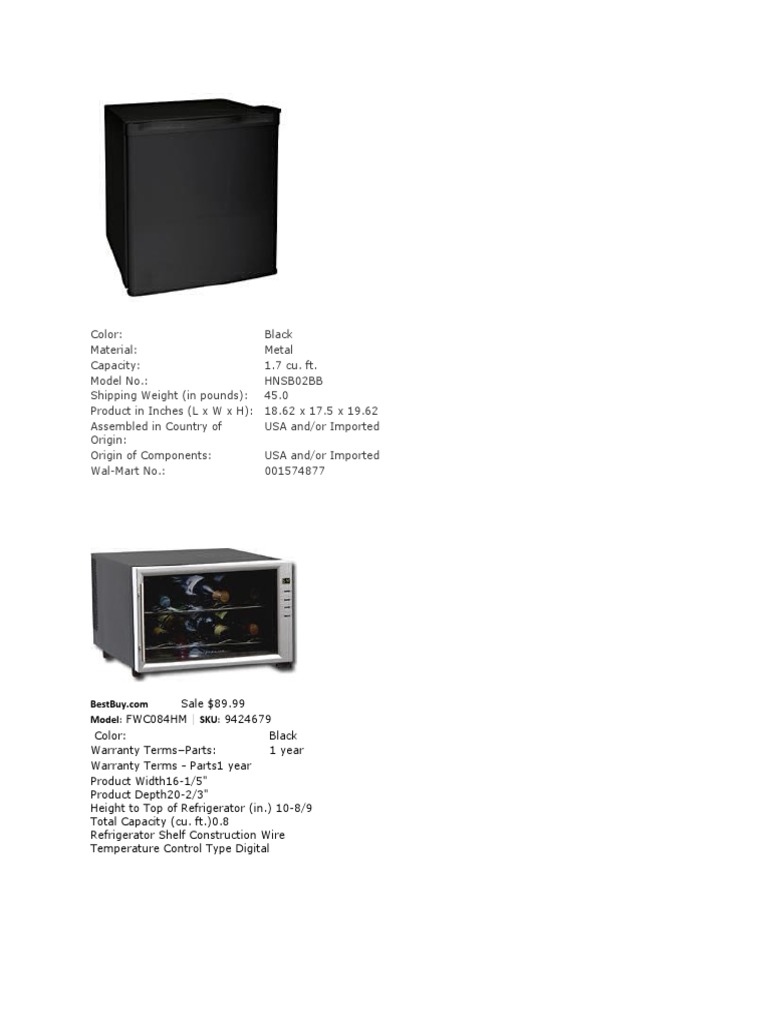 Color: Black
Material: Metal
Capacity: 1.7 cu. ft.
Model No.: HNSB02BB
Shipping Weight (in pounds): 45.0
Product in Inches (L x W x H): 18.62 x 17.5 x 19.62
Assembled in Country of Origin: USA and/or Imported
Origin of Components: USA and/or Imported
Wal-Mart No.: 001574877

BestBuy.com Sale $89.99
Model: FWC084HM | SKU: 9424679
Color: Black
Warranty Terms–Parts: 1 year
Warranty Terms - Parts1 year
Product Width16-1/5"
Product Depth20-2/3"
Height to Top of Refrigerator (in.) 10-8/9
Total Capacity (cu. ft.)0.8
Refrigerator Shelf Construction Wire
Temperature Control Type Digital